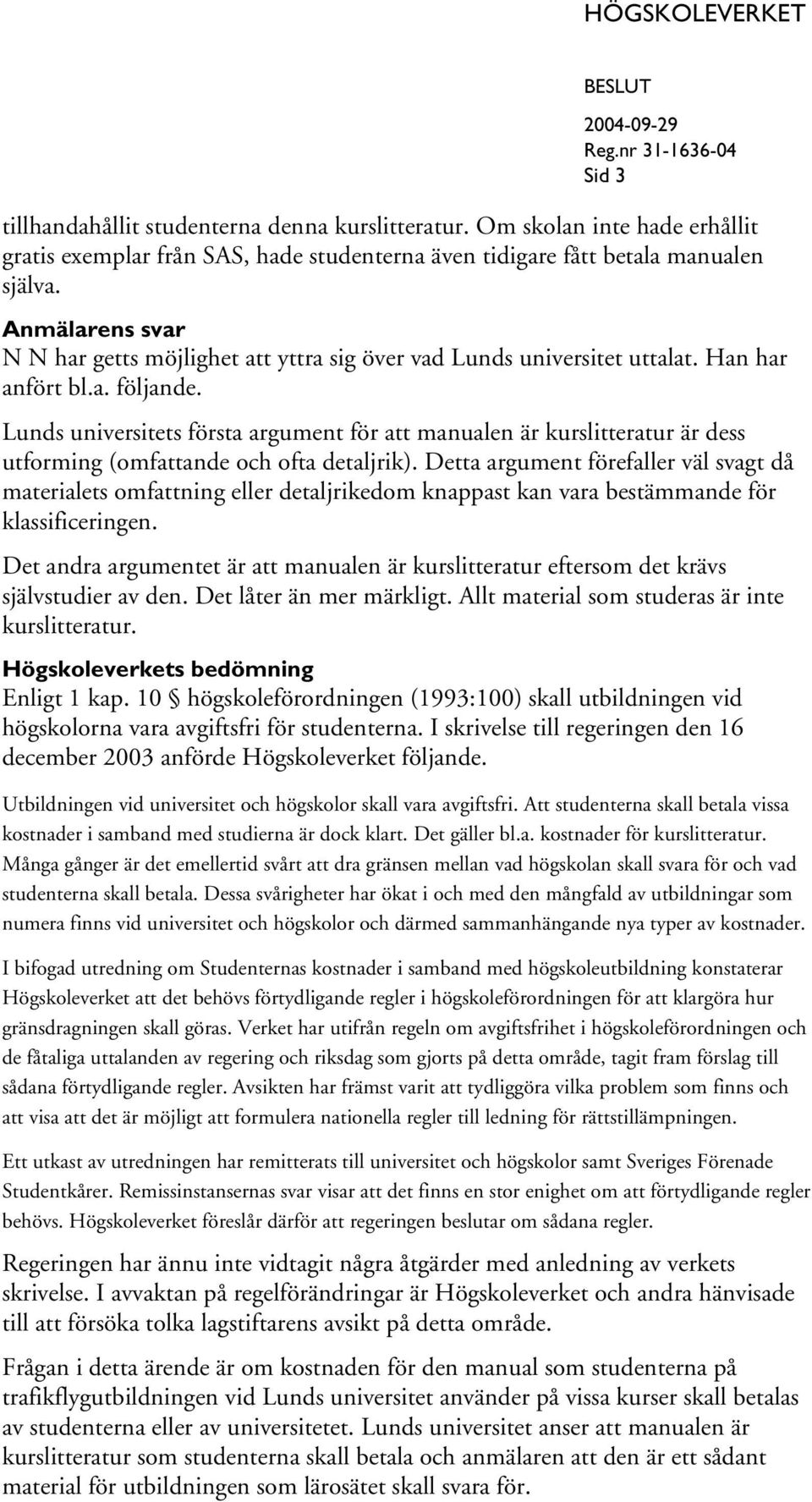 HÖGSKOLEVERKET

BESLUT
2004-09-29
Reg.nr 31-1636-04
Sid 3

tillhandahållit studenterna denna kurslitteratur. Om skolan inte hade erhållit gratis exemplar från SAS, hade studenterna även tidigare fått betala manualen själva.

Anmälarens svar
N N har getts möjlighet att yttra sig över vad Lunds universitet uttalat. Han har anfört bl.a. följande.

Lunds universitets första argument för att manualen är kurslitteratur är dess utforming (omfattande och ofta detaljrik). Detta argument förefaller väl svagt då materialets omfattning eller detaljrikedom knappast kan vara bestämmande för klassificeringen.

Det andra argumentet är att manualen är kurslitteratur eftersom det krävs självstudier av den. Det låter än mer märkligt. Allt material som studeras är inte kurslitteratur.

Högskoleverkets bedömning
Enligt 1 kap. 10 § högskoleförordningen (1993:100) skall utbildningen vid högskolorna vara avgiftsfri för studenterna. I skrivelse till regeringen den 16 december 2003 anförde Högskoleverket följande.

Utbildningen vid universitet och högskolor skall vara avgiftsfri. Att studenterna skall betala vissa kostnader i samband med studierna är dock klart. Det gäller bl.a. kostnader för kurslitteratur. Många gånger är det emellertid svårt att dra gränsen mellan vad högskolan skall svara för och vad studenterna skall betala. Dessa svårigheter har ökat i och med den mångfald av utbildningar som numera finns vid universitet och högskolor och därmed sammanhängande nya typer av kostnader.

I bifogad utredning om Studenternas kostnader i samband med högskoleutbildning konstaterar Högskoleverket att det behövs förtydligande regler i högskoleförordningen för att klargöra hur gränsdragningen skall göras. Verket har utifrån regeln om avgiftsfrihet i högskoleförordningen och de fåtaliga uttalanden av regering och riksdag som gjorts på detta område, tagit fram förslag till sådana förtydligande regler. Avsikten har främst varit att tydliggöra vilka problem som finns och att visa att det är möjligt att formulera nationella regler till ledning för rättstillämpningen.

Ett utkast av utredningen har remitterats till universitet och högskolor samt Sveriges Förenade Studentkårer. Remissinstansernas svar visar att det finns en stor enighet om att förtydligande regler behövs. Högskoleverket föreslår därför att regeringen beslutar om sådana regler.

Regeringen har ännu inte vidtagit några åtgärder med anledning av verkets skrivelse. I avvaktan på regelförändringar är Högskoleverket och andra hänvisade till att försöka tolka lagstiftarens avsikt på detta område.

Frågan i detta ärende är om kostnaden för den manual som studenterna på trafikflygutbildningen vid Lunds universitet använder på vissa kurser skall betalas av studenterna eller av universitetet. Lunds universitet anser att manualen är kurslitteratur som studenterna skall betala och anmälaren att den är ett sådant material för utbildningen som lärosätet skall svara för.